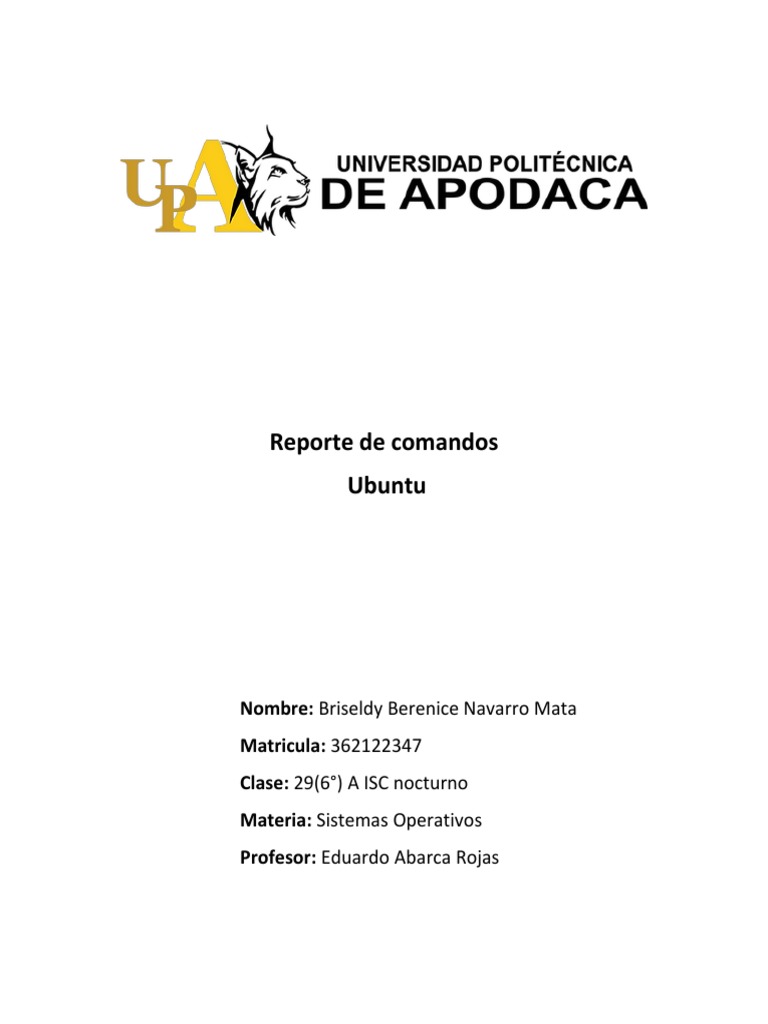 UPA UNIVERSIDAD POLITÉCNICA DE APODACA

Reporte de comandos
Ubuntu

Nombre: Briseldy Berenice Navarro Mata

Matricula: 362122347

Clase: 29(6°) A ISC nocturno

Materia: Sistemas Operativos

Profesor: Eduardo Abarca Rojas